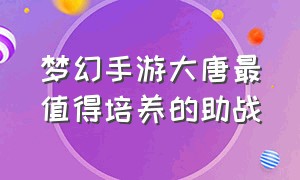 梦幻手游大唐最值得培养的助战